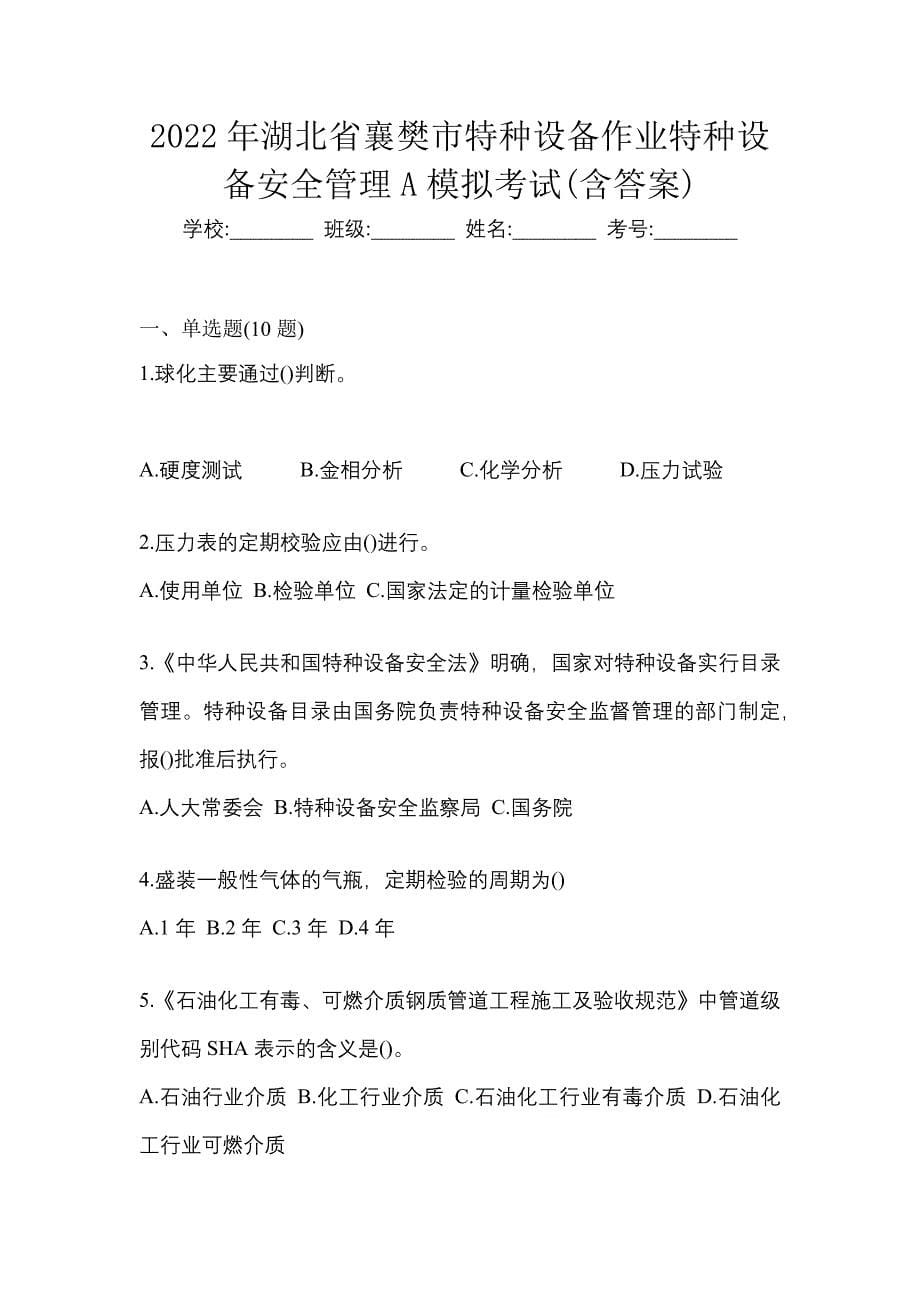 2022 年湖北省襄樊市特种设备作业特种设备安全管理 A 模拟考试(含答案)

学校:________ 班级:________ 姓名:________ 考号:________

一、单选题(10 题)

1.球化主要通过()判断。

A.硬度测试　B.金相分析　C.化学分析　D.压力试验

2.压力表的定期校验应由()进行。

A.使用单位 B.检验单位 C.国家法定的计量检验单位

3.《中华人民共和国特种设备安全法》明确，国家对特种设备实行目录管理。特种设备目录由国务院负责特种设备安全监督管理的部门制定，报()批准后执行。

A.人大常委会 B.特种设备安全监察局 C.国务院

4.盛装一般性气体的气瓶，定期检验的周期为()

A.1 年 B.2 年 C.3 年 D.4 年

5.《石油化工有毒、可燃介质钢质管道工程施工及验收规范》中管道级别代码 SHA 表示的含义是()。

A.石油行业介质 B.化工行业介质 C.石油化工行业有毒介质 D.石油化工行业可燃介质